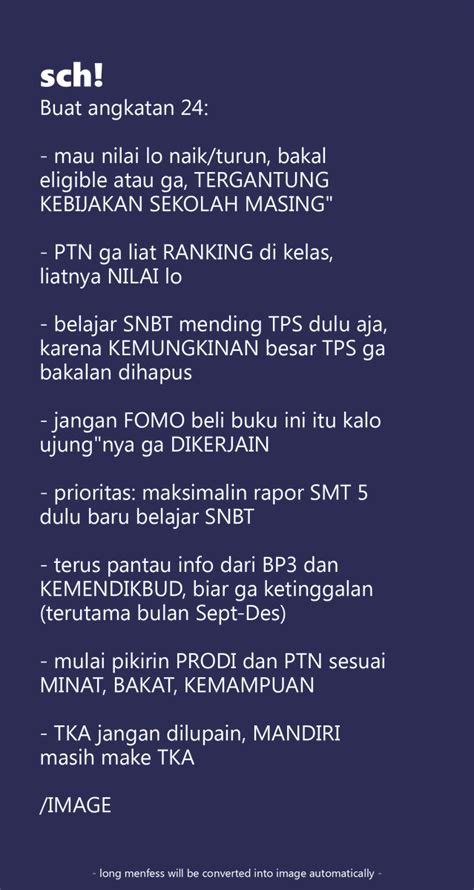 sch!
Buat angkatan 24:

- mau nilai lo naik/turun, bakal eligible atau ga, TERGANTUNG KEBIJAKAN SEKOLAH MASING"

- PTN ga liat RANKING di kelas, liatnya NILAI lo

- belajar SNBT mending TPS dulu aja, karena KEMUNGKINAN besar TPS ga bakalan dihapus

- jangan FOMO beli buku ini itu kalo ujung"nya ga DIKERJAIN

- prioritas: maksimalin rapor SMT 5 dulu baru belajar SNBT

- terus pantau info dari BP3 dan KEMENDIKBUD, biar ga ketinggalan (terutama bulan Sept-Des)

- mulai pikirin PRODI dan PTN sesuai MINAT, BAKAT, KEMAMPUAN

- TKA jangan dilupain, MANDIRI masih make TKA

/IMAGE

- long menfess will be converted into image automatically -